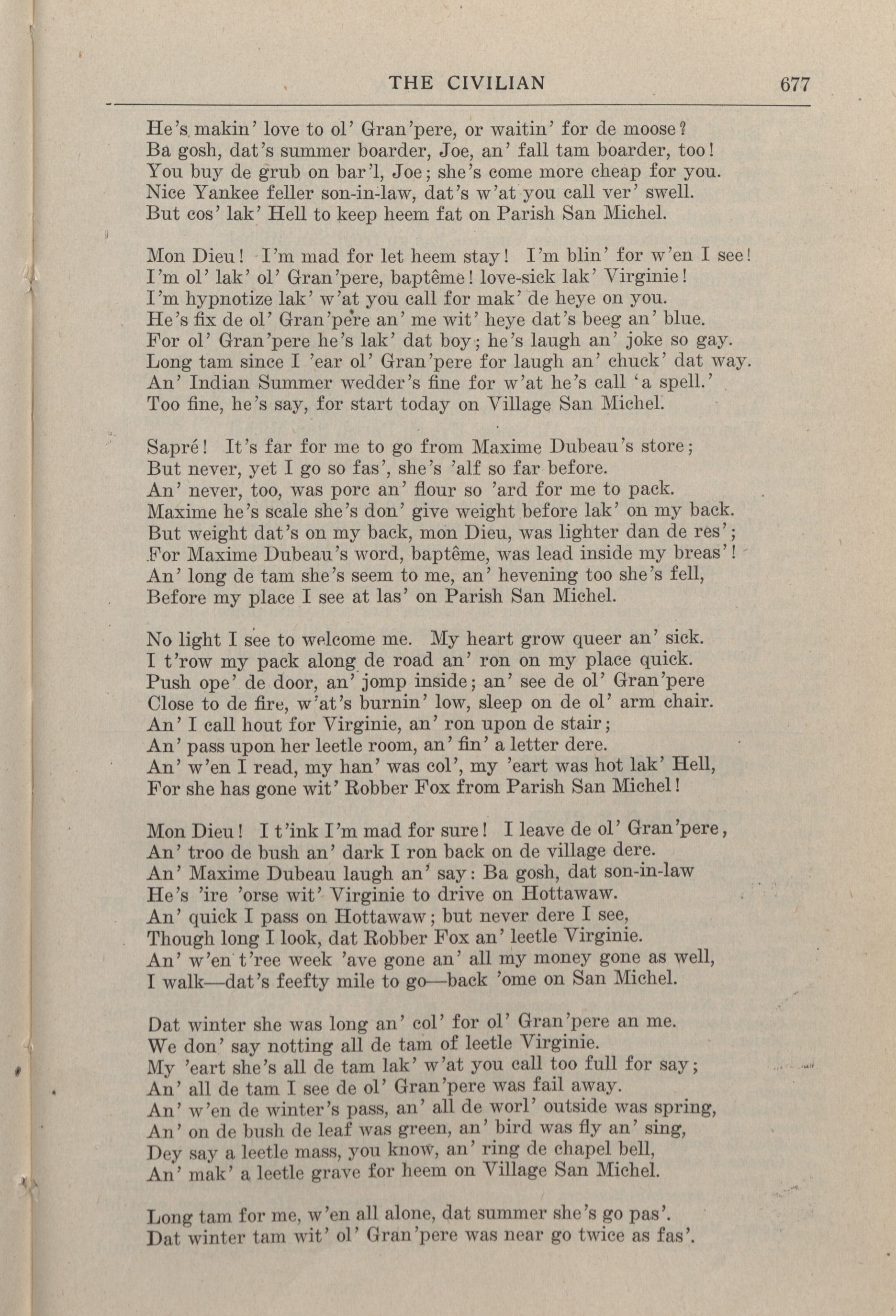 THE CIVILIAN 677

He's makin' love to ol' Gran'pere, or waitin' for de moose?
Ba gosh, dat's summer boarder, Joe, an' fall tam boarder, too!
You buy de grub on bar'l, Joe; she's come more cheap for you.
Nice Yankee feller son-in-law, dat's w'at you call ver' swell.
But cos' lak' Hell to keep heem fat on Parish San Michel.

Mon Dieu! I'm mad for let heem stay! I'm blin' for w'en I see!
I'm ol' lak' ol' Gran'pere, baptême! love-sick lak' Virginie!
I'm hypnotize lak' w'at you call for mak' de heye on you.
He's fix de ol' Gran'pere an' me wit' heye dat's beeg an' blue.
For ol' Gran'pere he's lak' dat boy; he's laugh an' joke so gay.
Long tam since I 'ear ol' Gran'pere for laugh an' chuck' dat way.
An' Indian Summer wedder's fine for w'at he's call 'a spell.'
Too fine, he's say, for start today on Village San Michel.

Sapré! It's far for me to go from Maxime Dubeau's store;
But never, yet I go so fas', she's 'alf so far before.
An' never, too, was porc an' flour so 'ard for me to pack.
Maxime he's scale she's don' give weight before lak' on my back.
But weight dat's on my back, mon Dieu, was lighter dan de res';
For Maxime Dubeau's word, baptême, was lead inside my breas'!
An' long de tam she's seem to me, an' hevening too she's fell,
Before my place I see at las' on Parish San Michel.

No light I see to welcome me. My heart grow queer an' sick.
I t'row my pack along de road an' ron on my place quick.
Push ope' de door, an' jomp inside; an' see de ol' Gran'pere
Close to de fire, w'at's burnin' low, sleep on de ol' arm chair.
An' I call hout for Virginie, an' ron upon de stair;
An' pass upon her leetle room, an' fin' a letter dere.
An' w'en I read, my han' was col', my 'eart was hot lak' Hell,
For she has gone wit' Robber Fox from Parish San Michel!

Mon Dieu! I t'ink I'm mad for sure! I leave de ol' Gran'pere,
An' troo de bush an' dark I ron back on de village dere.
An' Maxime Dubeau laugh an' say: Ba gosh, dat son-in-law
He's 'ire 'orse wit' Virginie to drive on Hottawaw.
An' quick I pass on Hottawaw; but never dere I see,
Though long I look, dat Robber Fox an' leetle Virginie.
An' w'en t'ree week 'ave gone an' all my money gone as well,
I walk—dat's feefty mile to go—back 'ome on San Michel.

Dat winter she was long an' col' for ol' Gran'pere an me.
We don' say notting all de tam of leetle Virginie.
My 'eart she's all de tam lak' w'at you call too full for say;
An' all de tam I see de ol' Gran'pere was fail away.
An' w'en de winter's pass, an' all de worl' outside was spring,
An' on de bush de leaf was green, an' bird was fly an' sing,
Dey say a leetle mass, you know, an' ring de chapel bell,
An' mak' a leetle grave for heem on Village San Michel.

Long tam for me, w'en all alone, dat summer she's go pas'.
Dat winter tam wit' ol' Gran'pere was near go twice as fas'.